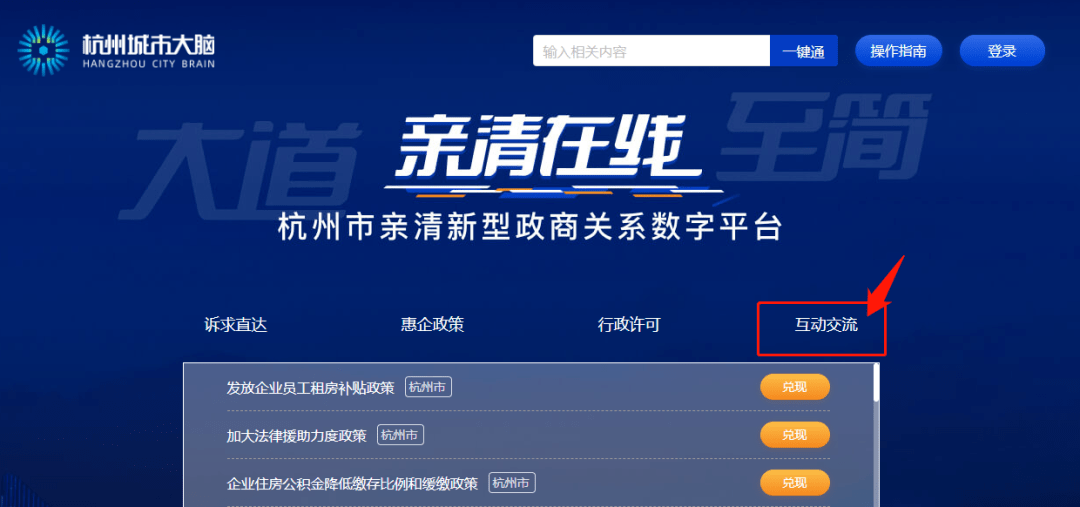 杭州城市大脑
HANGZHOU CITY BRAIN

输入相关内容 一键通 操作指南 登录

大道 亲清在线 至简

杭州市亲清新型政商关系数字平台

诉求直达 惠企政策 行政许可 互动交流

发放企业员工租房补贴政策 杭州市 兑现

加大法律援助力度政策 杭州市 兑现

企业住房公积金降低缴存比例和缓缴政策 杭州市 兑现